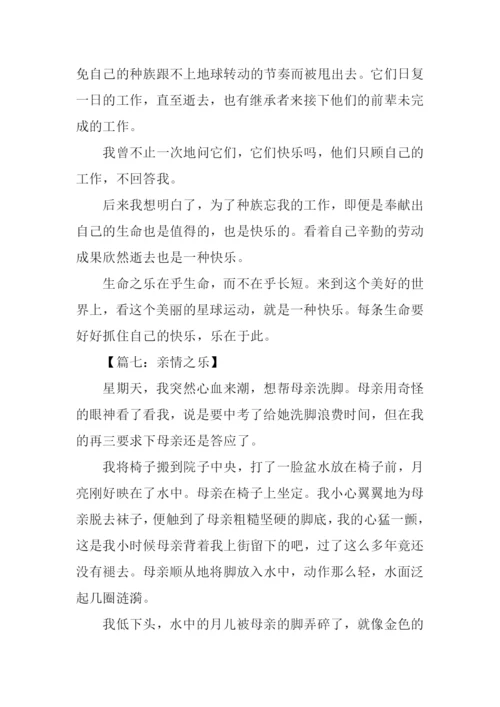 免自己的种族跟不上地球转动的节奏而被甩出去。它们日复一日的工作，直至逝去，也有继承者来接下他们的前辈未完成的工作。

我曾不止一次地问它们，它们快乐吗，他们只顾自己的工作，不回答我。

后来我想明白了，为了种族忘我的工作，即便是奉献出自己的生命也是值得的，也是快乐的。看着自己辛勤的劳动成果欣然逝去也是一种快乐。

生命之乐在乎生命，而不在乎长短。来到这个美好的世界上，看这个美丽的星球运动，就是一种快乐。每条生命要好好抓住自己的快乐，乐在于此。

【篇七：亲情之乐】

星期天，我突然心血来潮，想帮母亲洗脚。母亲用奇怪的眼神看了看我，说是要中考了给她洗脚浪费时间，但在我的再三要求下母亲还是答应了。

我将椅子搬到院子中央，打了一脸盆水放在椅子前，月亮刚好映在了水中。母亲在椅子上坐定。我小心翼翼地为母亲脱去袜子，便触到了母亲粗糙坚硬的脚底，我的心猛一颤，这是我小时候母亲背着我上街留下的吧，过了这么多年竟还没有褪去。母亲顺从地将脚放入水中，动作那么轻，水面泛起几圈涟漪。

我低下头，水中的月儿被母亲的脚弄碎了，就像金色的